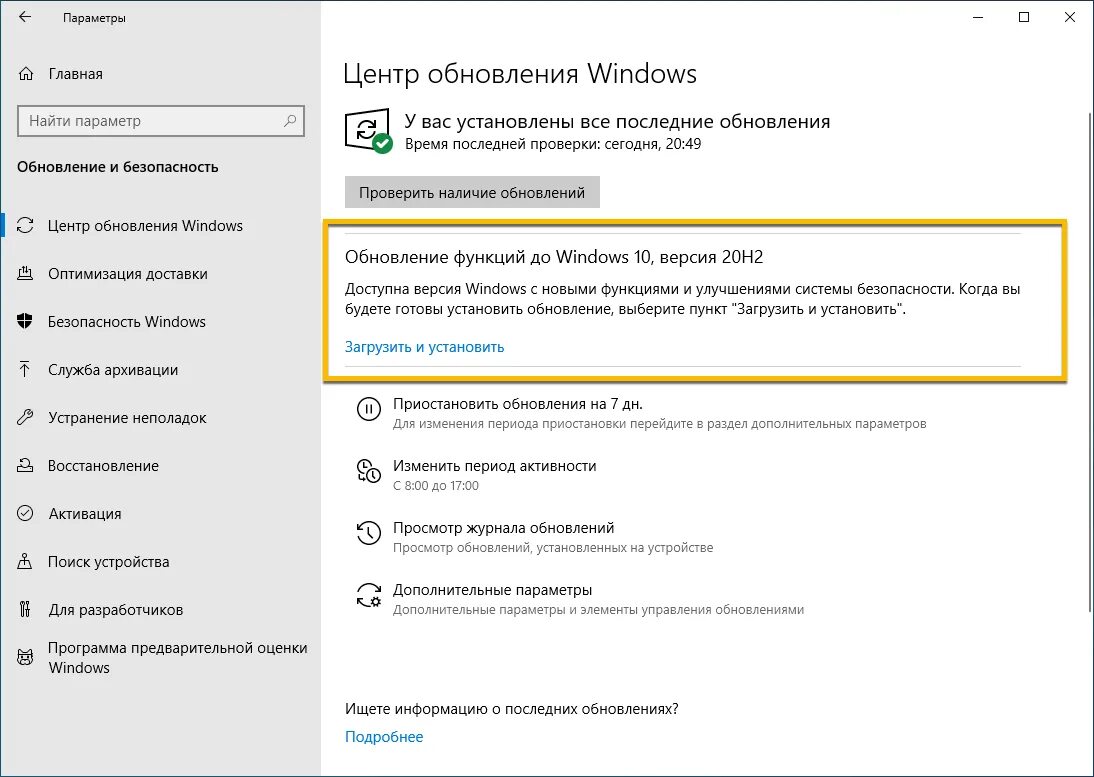 Параметры

Главная

Найти параметр

Обновление и безопасность

Центр обновления Windows

Оптимизация доставки

Безопасность Windows

Служба архивации

Устранение неполадок

Восстановление

Активация

Поиск устройства

Для разработчиков

Программа предварительной оценки Windows

Центр обновления Windows

У вас установлены все последние обновления
Время последней проверки: сегодня, 20:49

Проверить наличие обновлений

Обновление функций до Windows 10, версия 20H2

Доступна версия Windows с новыми функциями и улучшениями системы безопасности. Когда вы будете готовы установить обновление, выберите пункт "Загрузить и установить".

Загрузить и установить

Приостановить обновления на 7 дн.
Для изменения периода приостановки перейдите в раздел дополнительных параметров

Изменить период активности
С 8:00 до 17:00

Просмотр журнала обновлений
Просмотр обновлений, установленных на устройстве

Дополнительные параметры
Дополнительные параметры и элементы управления обновлениями

Ищете информацию о последних обновлениях?

Подробнее